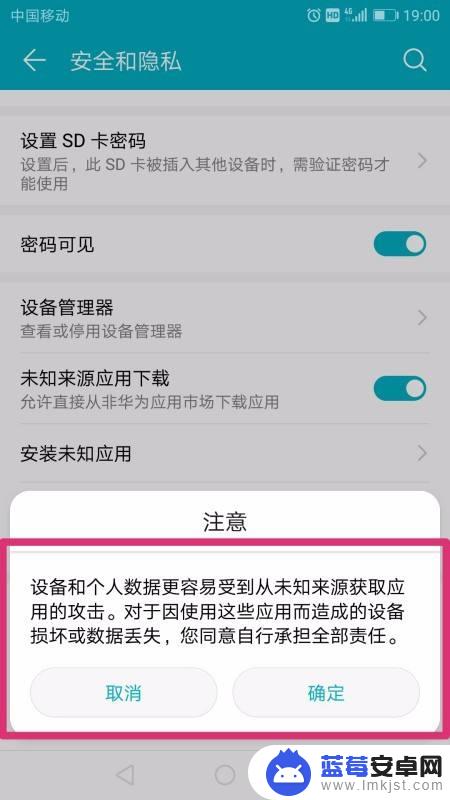 中国移动 HD 4G 19:00

安全和隐私

设置 SD 卡密码
设置后，此 SD 卡被插入其他设备时，需验证密码才能使用

密码可见

设备管理器
查看或停用设备管理器

未知来源应用下载
允许直接从非华为应用市场下载应用

安装未知应用

注意

设备和个人数据更容易受到从未知来源获取应用的攻击。对于因使用这些应用而造成的设备损坏或数据丢失，您同意自行承担全部责任。

取消

确定

蓝莓安卓网
www.lmkjst.com